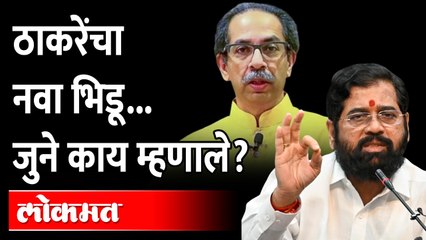 ठाकरेंचा नवा भिडू... जुने काय म्हणाले?

लोकमत